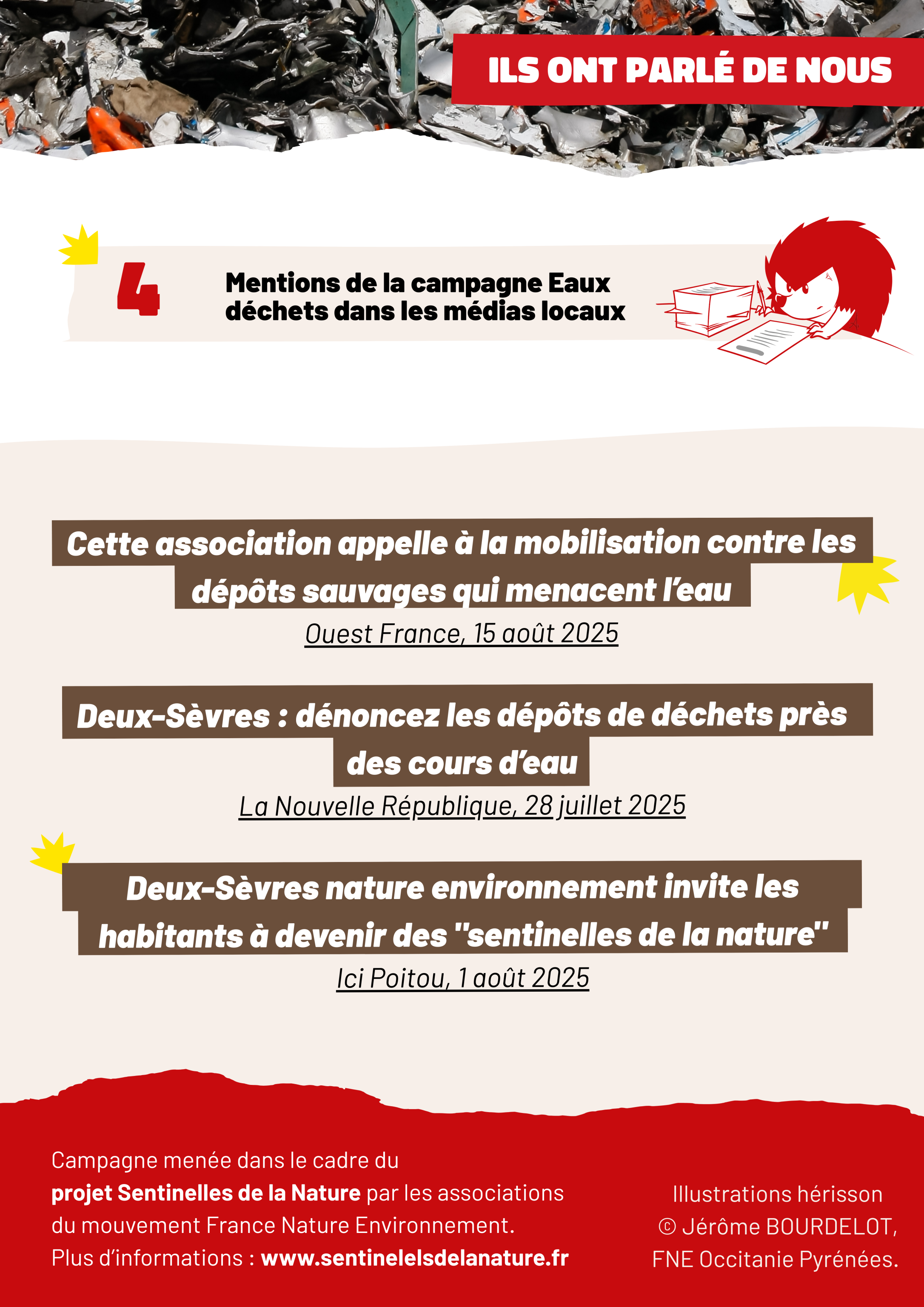 ILS ONT PARLÉ DE NOUS

4

Mentions de la campagne Eaux déchets dans les médias locaux

Cette association appelle à la mobilisation contre les dépôts sauvages qui menacent l'eau

Ouest France, 15 août 2025

Deux-Sèvres : dénoncez les dépôts de déchets près des cours d'eau

La Nouvelle République, 28 juillet 2025

Deux-Sèvres nature environnement invite les habitants à devenir des "sentinelles de la nature"

Ici Poitou, 1 août 2025

Campagne menée dans le cadre du projet Sentinelles de la Nature par les associations du mouvement France Nature Environnement. Plus d'informations : www.sentinelelsdelanature.fr

Illustrations hérisson © Jérôme BOURDELOT, FNE Occitanie Pyrénées.